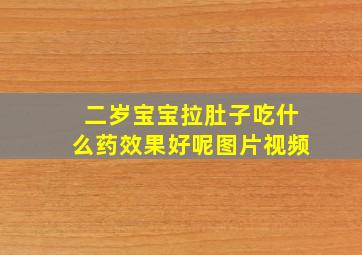 二岁宝宝拉肚子吃什么药效果好呢图片视频